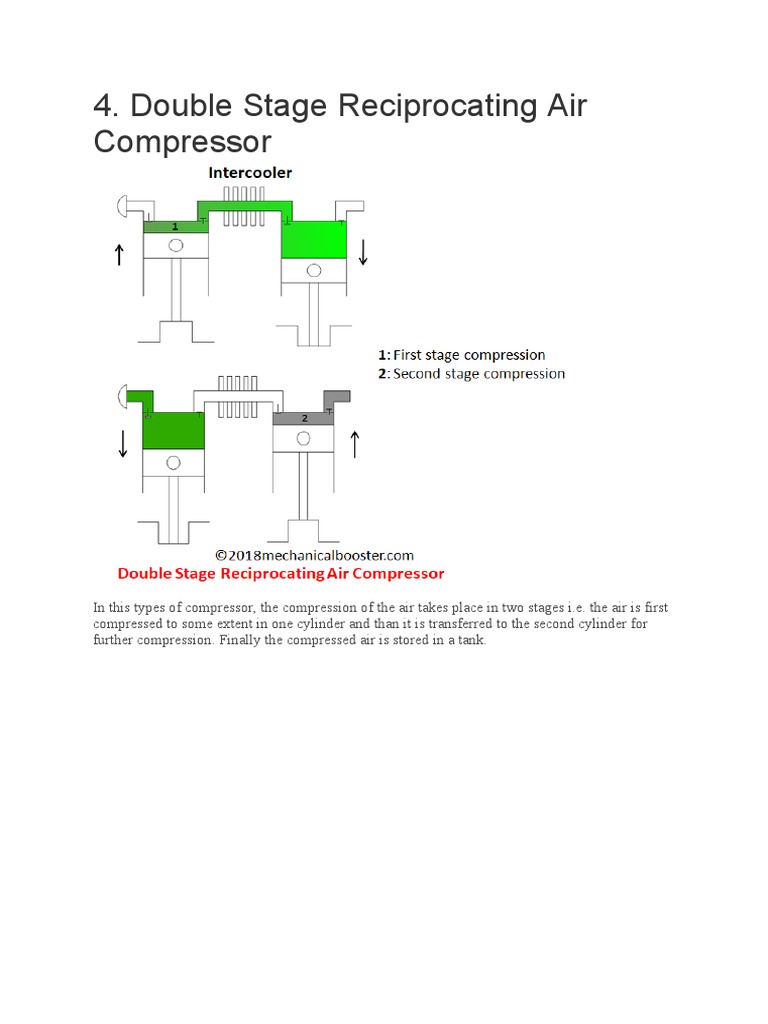 4. Double Stage Reciprocating Air Compressor

Intercooler

1

1: First stage compression
2: Second stage compression

2

©2018mechanicalbooster.com
Double Stage Reciprocating Air Compressor

In this types of compressor, the compression of the air takes place in two stages i.e. the air is first compressed to some extent in one cylinder and than it is transferred to the second cylinder for further compression. Finally the compressed air is stored in a tank.